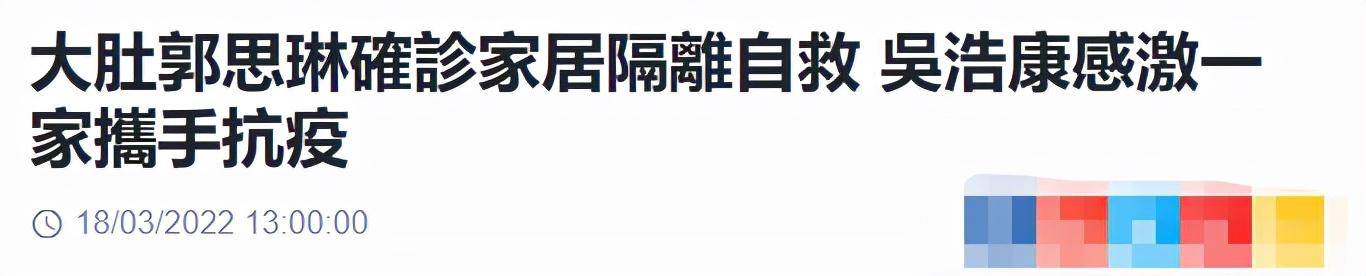 大肚郭思琳確診家居隔離自救 吳浩康感激一家攜手抗疫

18/03/2022 13:00:00